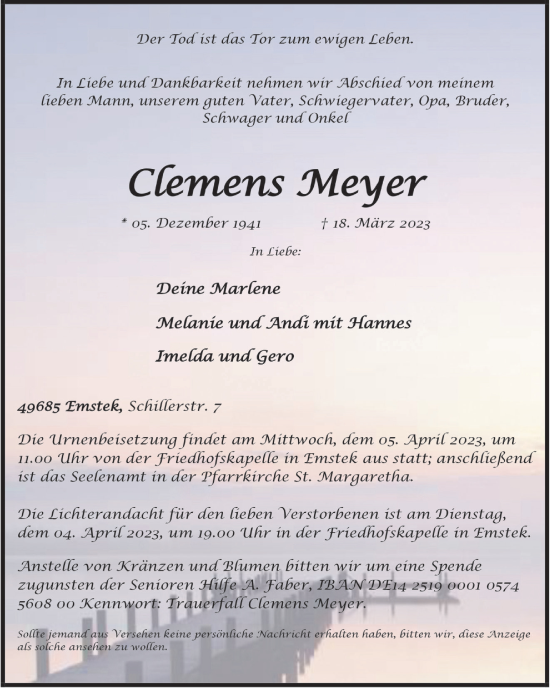 Der Tod ist das Tor zum ewigen Leben.

In Liebe und Dankbarkeit nehmen wir Abschied von meinem lieben Mann, unserem guten Vater, Schwiegervater, Opa, Bruder, Schwager und Onkel

Clemens Meyer

* 05. Dezember 1941 † 18. März 2023

In Liebe:

Deine Marlene

Melanie und Andi mit Hannes

Imelda und Gero

49685 Emstek, Schillerstr. 7

Die Urnenbeisetzung findet am Mittwoch, dem 05. April 2023, um 11.00 Uhr von der Friedhofskapelle in Emstek aus statt; anschließend ist das Seelenamt in der Pfarrkirche St. Margaretha.

Die Lichterandacht für den lieben Verstorbenen ist am Dienstag, dem 04. April 2023, um 19.00 Uhr in der Friedhofskapelle in Emstek.

Anstelle von Kränzen und Blumen bitten wir um eine Spende zugunsten der Senioren Hilfe A. Faber, IBAN DE14 2519 0001 0574 5608 00 Kennwort: Trauerfall Clemens Meyer.

Sollte jemand aus Versehen keine persönliche Nachricht erhalten haben, bitten wir, diese Anzeige als solche ansehen zu wollen.